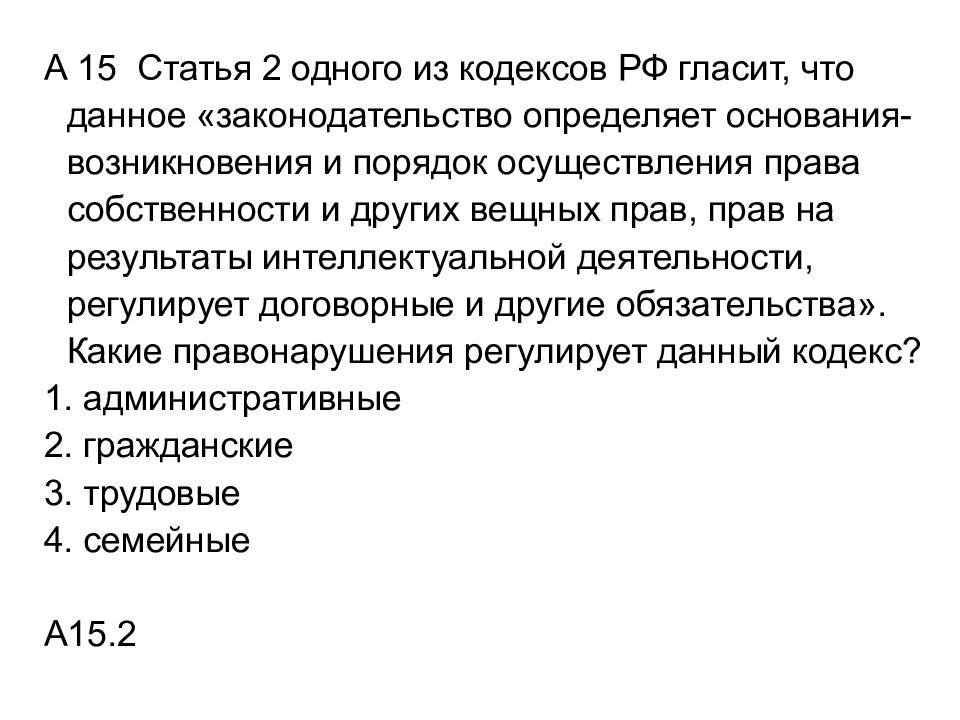 А 15 Статья 2 одного из кодексов РФ гласит, что данное «законодательство определяет основания-возникновения и порядок осуществления права собственности и других вещных прав, прав на результаты интеллектуальной деятельности, регулирует договорные и другие обязательства». Какие правонарушения регулирует данный кодекс?
1. административные
2. гражданские
3. трудовые
4. семейные

А15.2